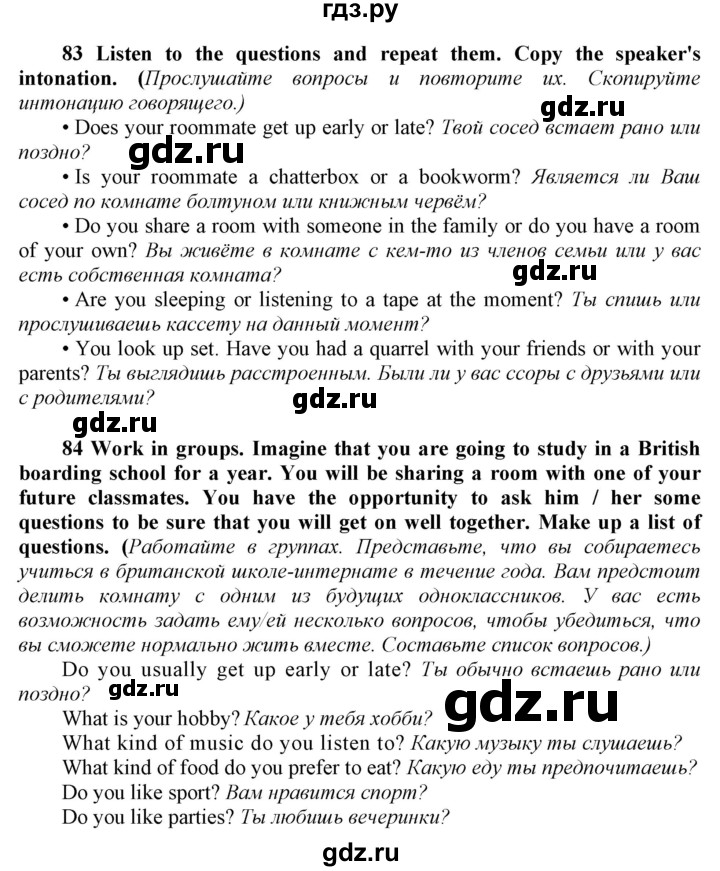 гдз.ру

83 Listen to the questions and repeat them. Copy the speaker's intonation. (Прослушайте вопросы и повторите их. Скопируйте интонацию говорящего.)

gdz.ru

• Does your roommate get up early or late? Твой сосед встает рано или поздно?

gdz.ru

• Is your roommate a chatterbox or a bookworm? Является ли Ваш сосед по комнате болтуном или книжным червём?

• Do you share a room with someone in the family or do you have a room of your own? Вы живёте в комнате с кем-то из членов семьи или у вас есть собственная комната?

gdz.ru

• Are you sleeping or listening to a tape at the moment? Ты спишь или прослушиваешь кассету на данный момент?

• You look up set. Have you had a quarrel with your friends or with your parents? Ты выглядишь расстроенным. Были ли у вас ссоры с друзьями или с родителями?

gdz.ru

gdz.ru

84 Work in groups. Imagine that you are going to study in a British boarding school for a year. You will be sharing a room with one of your future classmates. You have the opportunity to ask him / her some questions to be sure that you will get on well together. Make up a list of questions. (Работайте в группах. Представьте, что вы собираетесь учиться в британской школе-интернате в течение года. Вам предстоит делить комнату с одним из будущих одноклассников. У вас есть возможность задать ему/ей несколько вопросов, чтобы убедиться, что вы сможете нормально жить вместе. Составьте список вопросов.)

Do you usually get up early or late? Ты обычно встаешь рано или поздно?

gdz.ru

What is your hobby? Какое у тебя хобби?

gdz.ru

What kind of music do you listen to? Какую музыку ты слушаешь?

What kind of food do you prefer to eat? Какую еду ты предпочитаешь?

Do you like sport? Вам нравится спорт?

Do you like parties? Ты любишь вечеринки?

gdz.ru